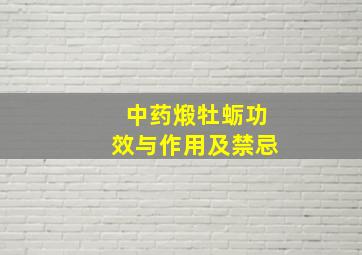 中药煅牡蛎功效与作用及禁忌